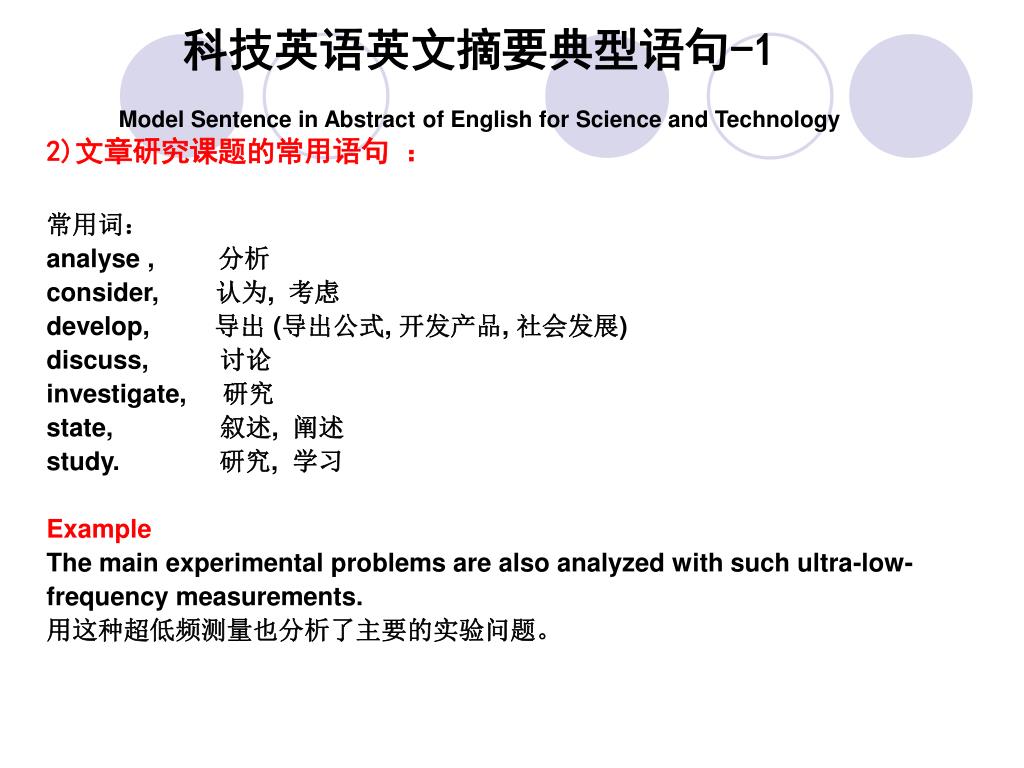 科技英语英文摘要典型语句-1

Model Sentence in Abstract of English for Science and Technology

2)文章研究课题的常用语句 ：

常用词：
analyse , 分析
consider, 认为, 考虑
develop, 导出 (导出公式, 开发产品, 社会发展)
discuss, 讨论
investigate, 研究
state, 叙述, 阐述
study. 研究, 学习

Example
The main experimental problems are also analyzed with such ultra-low-frequency measurements.
用这种超低频测量也分析了主要的实验问题。